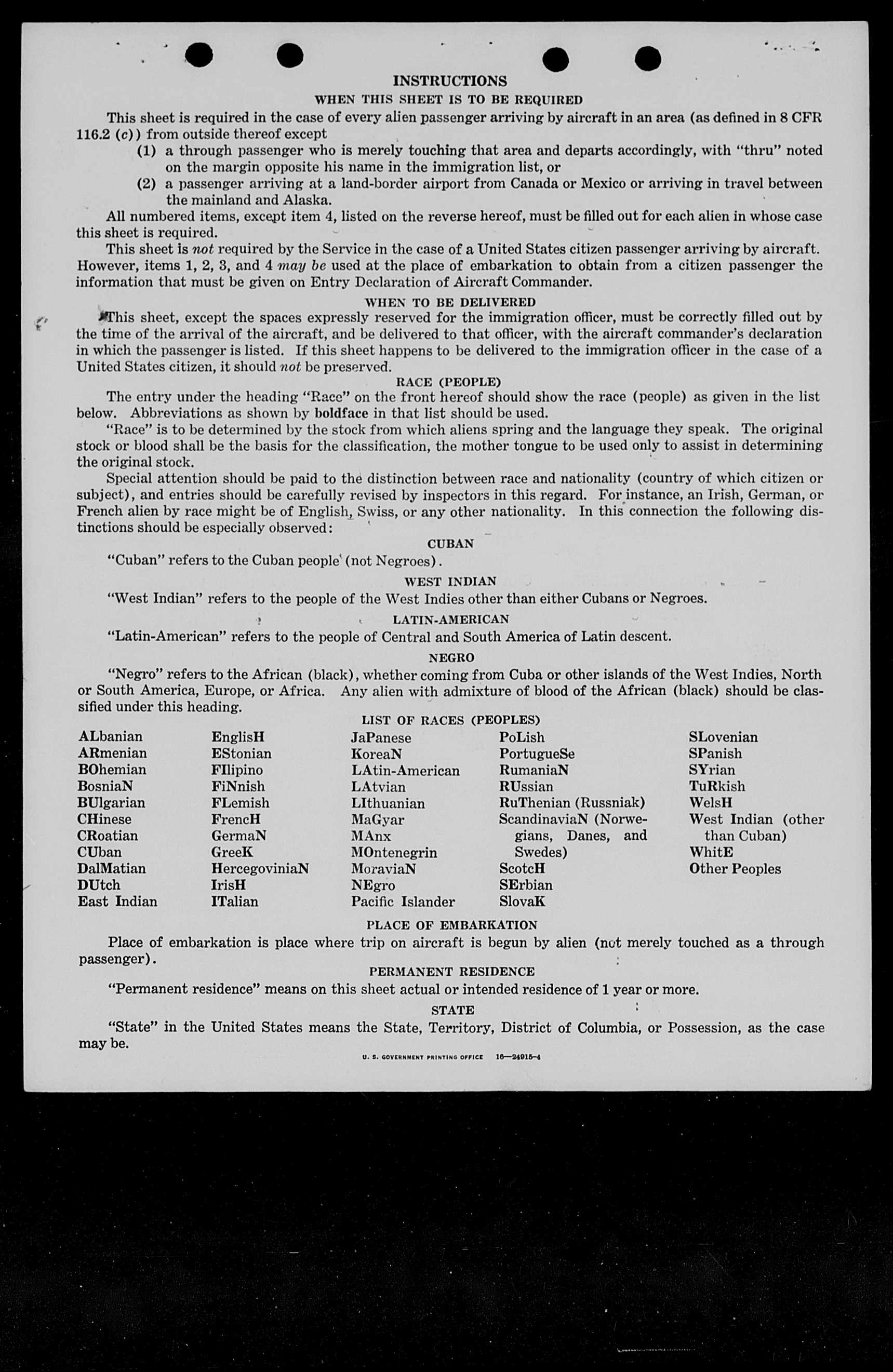 INSTRUCTIONS

WHEN THIS SHEET IS TO BE REQUIRED

This sheet is required in the case of every alien passenger arriving by aircraft in an area (as defined in 8 CFR 116.2 (c)) from outside thereof except

(1) a through passenger who is merely touching that area and departs accordingly, with "thru" noted on the margin opposite his name in the immigration list, or

(2) a passenger arriving at a land-border airport from Canada or Mexico or arriving in travel between the mainland and Alaska.

All numbered items, except item 4, listed on the reverse hereof, must be filled out for each alien in whose case this sheet is required.

This sheet is not required by the Service in the case of a United States citizen passenger arriving by aircraft. However, items 1, 2, 3, and 4 may be used at the place of embarkation to obtain from a citizen passenger the information that must be given on Entry Declaration of Aircraft Commander.

WHEN TO BE DELIVERED

This sheet, except the spaces expressly reserved for the immigration officer, must be correctly filled out by the time of the arrival of the aircraft, and be delivered to that officer, with the aircraft commander's declaration in which the passenger is listed. If this sheet happens to be delivered to the immigration officer in the case of a United States citizen, it should not be preserved.

RACE (PEOPLE)

The entry under the heading "Race" on the front hereof should show the race (people) as given in the list below. Abbreviations as shown by boldface in that list should be used.

"Race" is to be determined by the stock from which aliens spring and the language they speak. The original stock or blood shall be the basis for the classification, the mother tongue to be used only to assist in determining the original stock.

Special attention should be paid to the distinction between race and nationality (country of which citizen or subject), and entries should be carefully revised by inspectors in this regard. For instance, an Irish, German, or French alien by race might be of English, Swiss, or any other nationality. In this connection the following distinctions should be especially observed:

CUBAN

"Cuban" refers to the Cuban people (not Negroes).

WEST INDIAN

"West Indian" refers to the people of the West Indies other than either Cubans or Negroes.

LATIN-AMERICAN

"Latin-American" refers to the people of Central and South America of Latin descent.

NEGRO

"Negro" refers to the African (black), whether coming from Cuba or other islands of the West Indies, North or South America, Europe, or Africa. Any alien with admixture of blood of the African (black) should be classified under this heading.

LIST OF RACES (PEOPLES)

ALbanian
ARmenian
BOhemian
BosniaN
BUlgarian
CHinese
CRoatian
CUban
DalMatian
DUtch
East Indian

EnglisH
EStonian
FIlipino
FiNnish
FLemish
FrencH
GermaN
GreeK
HercegoviniaN
IrisH
ITalian

JaPanese
KoreaN
LAtin-American
LAtvian
LIthuanian
MaGyar
MAnx
MOntenegrin
MoraviaN
NEgro
Pacific Islander

PoLish
PortugueSe
RumaniaN
RUssian
RuThenian (Russniak)
ScandinaviaN (Norwegians, Danes, and Swedes)
ScotcH
SErbian
SlovaK

SLovenian
SPanish
SYrian
TuRkish
WelsH
West Indian (other than Cuban)
WhitE
Other Peoples

PLACE OF EMBARKATION

Place of embarkation is place where trip on aircraft is begun by alien (not merely touched as a through passenger).

PERMANENT RESIDENCE

"Permanent residence" means on this sheet actual or intended residence of 1 year or more.

STATE

"State" in the United States means the State, Territory, District of Columbia, or Possession, as the case may be.

U. S. GOVERNMENT PRINTING OFFICE 16—24915-4